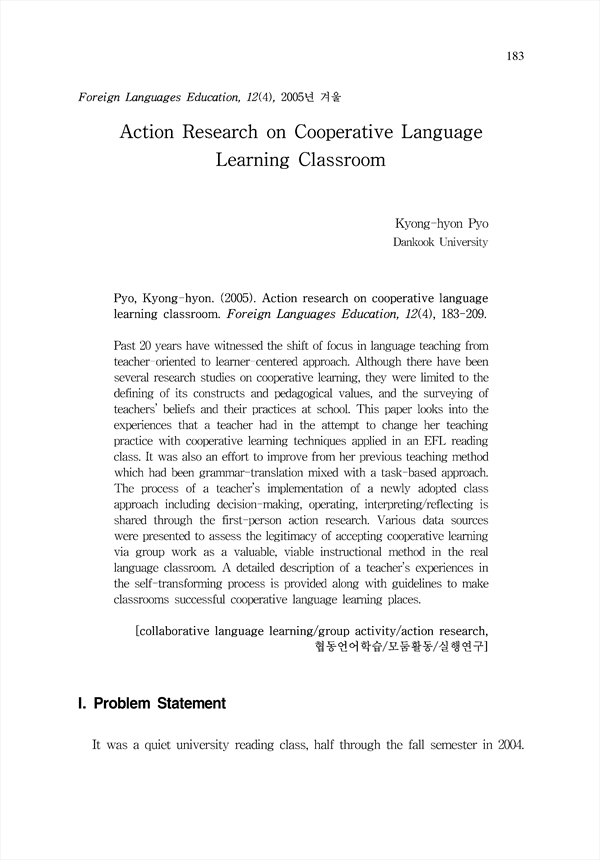 183

Foreign Languages Education, 12(4), 2005년 겨울

Action Research on Cooperative Language Learning Classroom

Kyong-hyon Pyo
Dankook University

Pyo, Kyong-hyon. (2005). Action research on cooperative language learning classroom. Foreign Languages Education, 12(4), 183-209.

Past 20 years have witnessed the shift of focus in language teaching from teacher-oriented to learner-centered approach. Although there have been several research studies on cooperative learning, they were limited to the defining of its constructs and pedagogical values, and the surveying of teachers' beliefs and their practices at school. This paper looks into the experiences that a teacher had in the attempt to change her teaching practice with cooperative learning techniques applied in an EFL reading class. It was also an effort to improve from her previous teaching method which had been grammar-translation mixed with a task-based approach. The process of a teacher's implementation of a newly adopted class approach including decision-making, operating, interpreting/reflecting is shared through the first-person action research. Various data sources were presented to assess the legitimacy of accepting cooperative learning via group work as a valuable, viable instructional method in the real language classroom. A detailed description of a teacher's experiences in the self-transforming process is provided along with guidelines to make classrooms successful cooperative language learning places.

[collaborative language learning/group activity/action research, 협동언어학습/모둠활동/실행연구]

I. Problem Statement

It was a quiet university reading class, half through the fall semester in 2004.